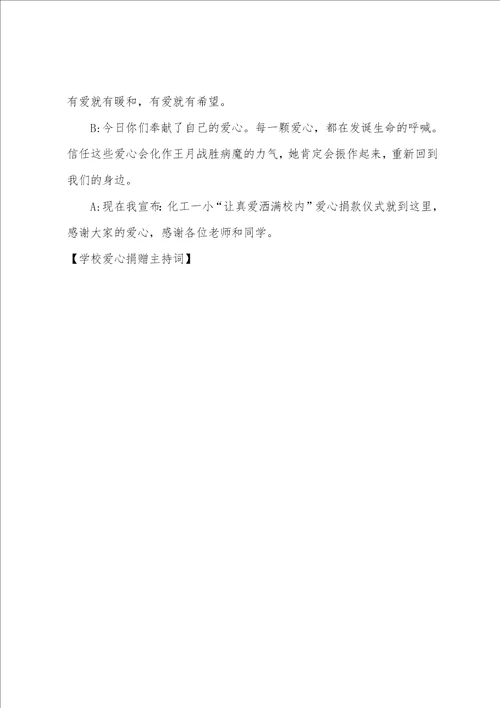 有爱就有暖和，有爱就有希望。

B:今日你们奉献了自己的爱心。每一颗爱心，都在发诞生命的呼喊。信任这些爱心会化作王月战胜病魔的力气，她肯定会振作起来，重新回到我们的身边。

A:现在我宣布:化工一小“让真爱洒满校内”爱心捐款仪式就到这里，感谢大家的爱心，感谢各位老师和同学。

【学校爱心捐赠主持词】